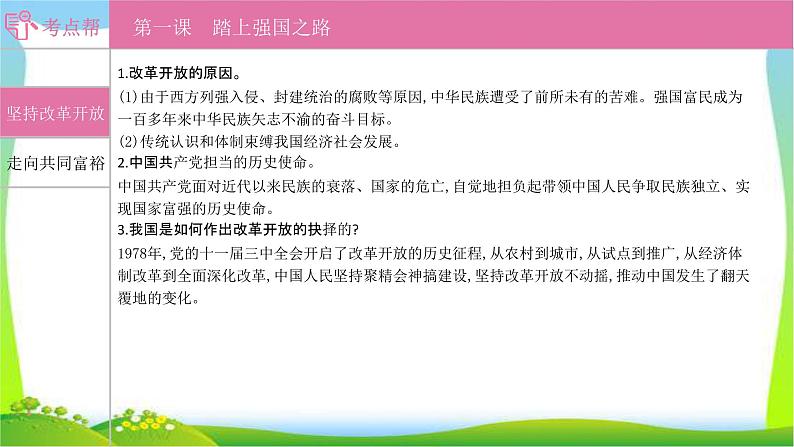 考点帮

第一课 踏上强国之路

坚持改革开放

走向共同富裕

1.改革开放的原因。

(1)由于西方列强入侵、封建统治的腐败等原因,中华民族遭受了前所未有的苦难。强国富民成为一百多年来中华民族矢志不渝的奋斗目标。

(2)传统认识和体制束缚我国经济社会发展。

2.中国共产党担当的历史使命。

中国共产党面对近代以来民族的衰落、国家的危亡,自觉地担负起带领中国人民争取民族独立、实现国家富强的历史使命。

3.我国是如何作出改革开放的抉择的?

1978年,党的十一届三中全会开启了改革开放的历史征程,从农村到城市,从试点到推广,从经济体制改革到全面深化改革,中国人民坚持聚精会神搞建设,坚持改革开放不动摇,推动中国发生了翻天覆地的变化。